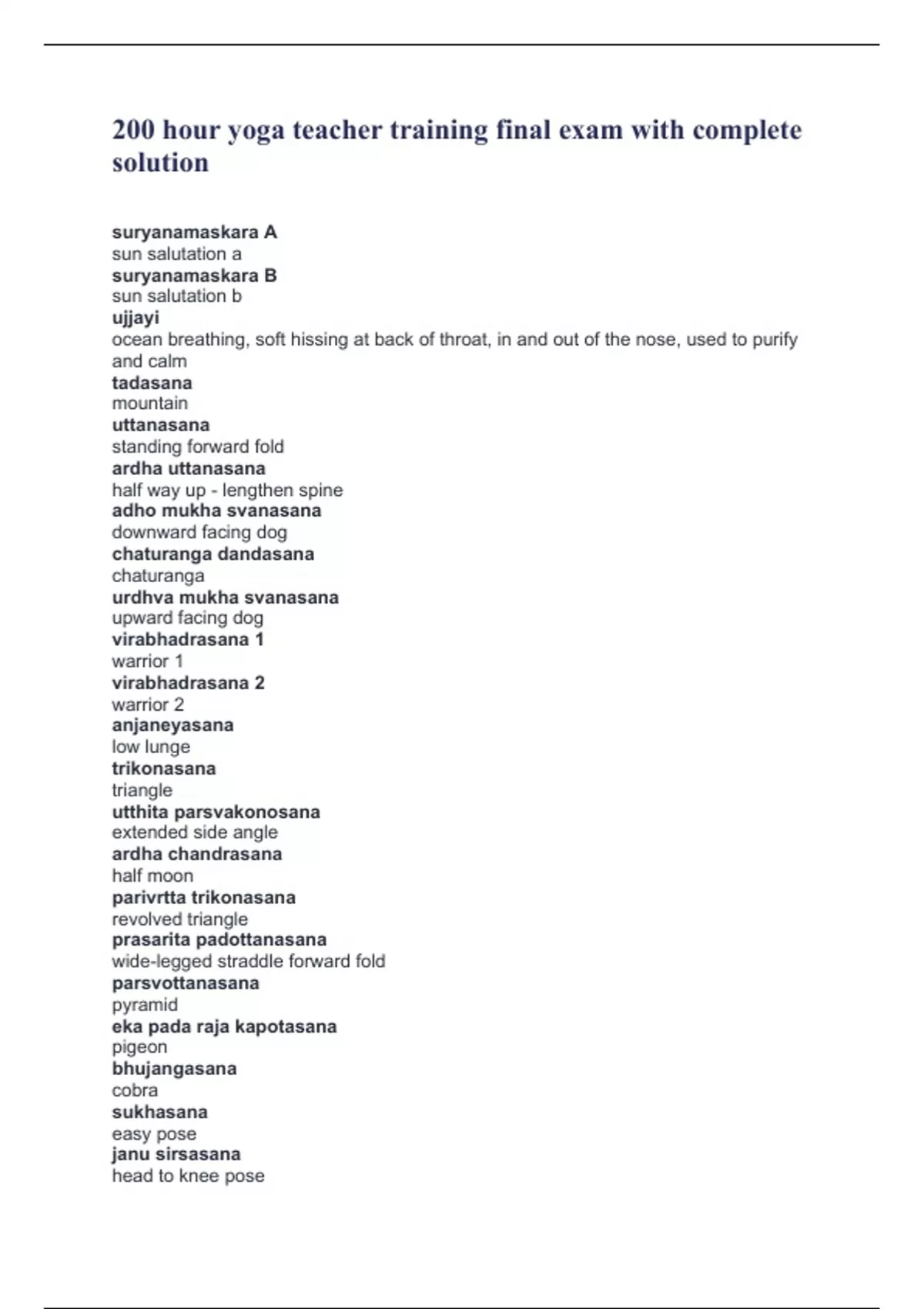 200 hour yoga teacher training final exam with complete solution

suryanamaskara A
sun salutation a
suryanamaskara B
sun salutation b
ujjayi
ocean breathing, soft hissing at back of throat, in and out of the nose, used to purify and calm
tadasana
mountain
uttanasana
standing forward fold
ardha uttanasana
half way up - lengthen spine
adho mukha svanasana
downward facing dog
chaturanga dandasana
chaturanga
urdhva mukha svanasana
upward facing dog
virabhadrasana 1
warrior 1
virabhadrasana 2
warrior 2
anjaneyasana
low lunge
trikonasana
triangle
utthita parsvakonosana
extended side angle
ardha chandrasana
half moon
parivrtta trikonasana
revolved triangle
prasarita padottanasana
wide-legged straddle forward fold
parsvottanasana
pyramid
eka pada raja kapotasana
pigeon
bhujangasana
cobra
sukhasana
easy pose
janu sirsasana
head to knee pose